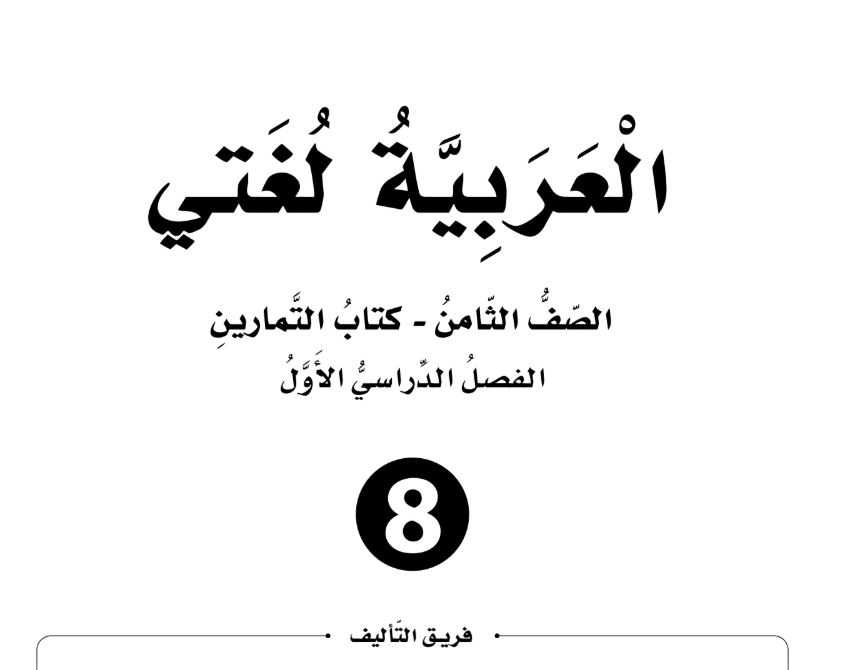 الْعَرَبِيَّةُ لُغَتي

الصّفُّ الثّامنُ - كتابُ التَّمارينِ
الفصلُ الدِّراسيُّ الأَوَّلُ

8

فريق التّأليف